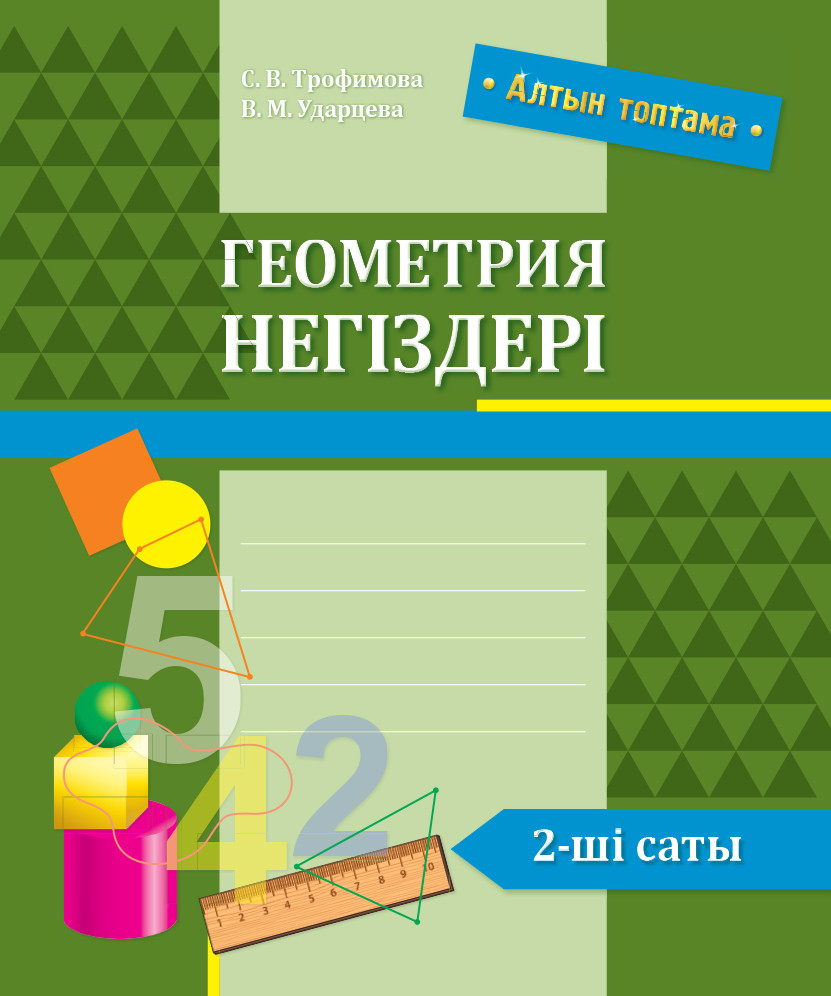 С. В. Трофимова
В. М. Ударцева

Алтын топтама

ГЕОМЕТРИЯ
НЕГІЗДЕРІ

5
4
2

1 2 3 4 5 6 7 8 9 10

2-ші саты